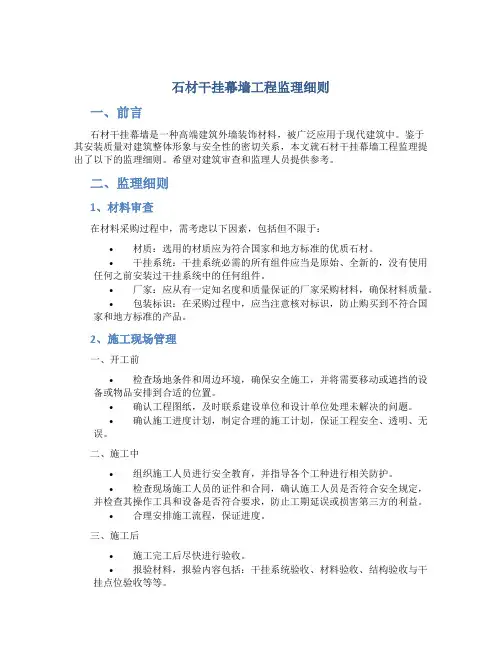 石材干挂幕墙工程监理细则

一、前言

石材干挂幕墙是一种高端建筑外墙装饰材料，被广泛应用于现代建筑中。鉴于其安装质量对建筑整体形象与安全性的密切关系，本文就石材干挂幕墙工程监理提出了以下的监理细则。希望对建筑审查和监理人员提供参考。

二、监理细则

1、材料审查

在材料采购过程中，需考虑以下因素，包括但不限于：

• 材质：选用的材质应为符合国家和地方标准的优质石材。
• 干挂系统：干挂系统必需的所有组件应当是原始、全新的，没有使用任何之前安装过干挂系统中的任何组件。
• 厂家：应从有一定知名度和质量保证的厂家采购材料，确保材料质量。
• 包装标识：在采购过程中，应当注意核对标识，防止购买到不符合国家和地方标准的产品。

2、施工现场管理

一、开工前

• 检查场地条件和周边环境，确保安全施工，并将需要移动或遮挡的设备或物品安排到合适的位置。
• 确认工程图纸，及时联系建设单位和设计单位处理未解决的问题。
• 确认施工进度计划，制定合理的施工计划，保证工程安全、透明、无误。

二、施工中

• 组织施工人员进行安全教育，并指导各个工种进行相关防护。
• 检查现场施工人员的证件和合同，确认施工人员是否符合安全规定，并检查其操作工具和设备是否符合要求，防止工期延误或损害第三方的利益。
• 合理安排施工流程，保证进度。

三、施工后

• 施工完工后尽快进行验收。
• 报验材料，报验内容包括：干挂系统验收、材料验收、结构验收与干挂点位验收等等。